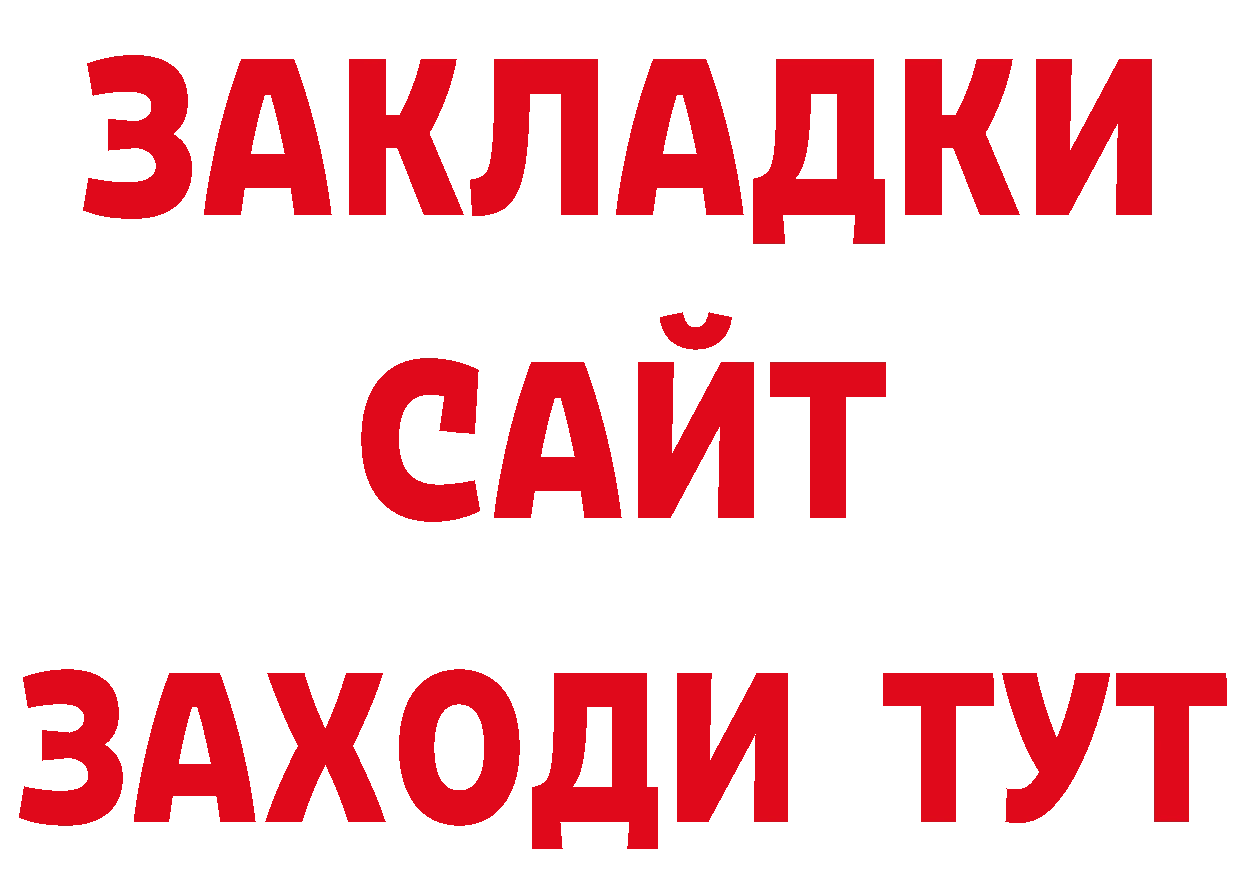 ЗАКЛАДКИ
САЙТ
ЗАХОДИ ТУТ